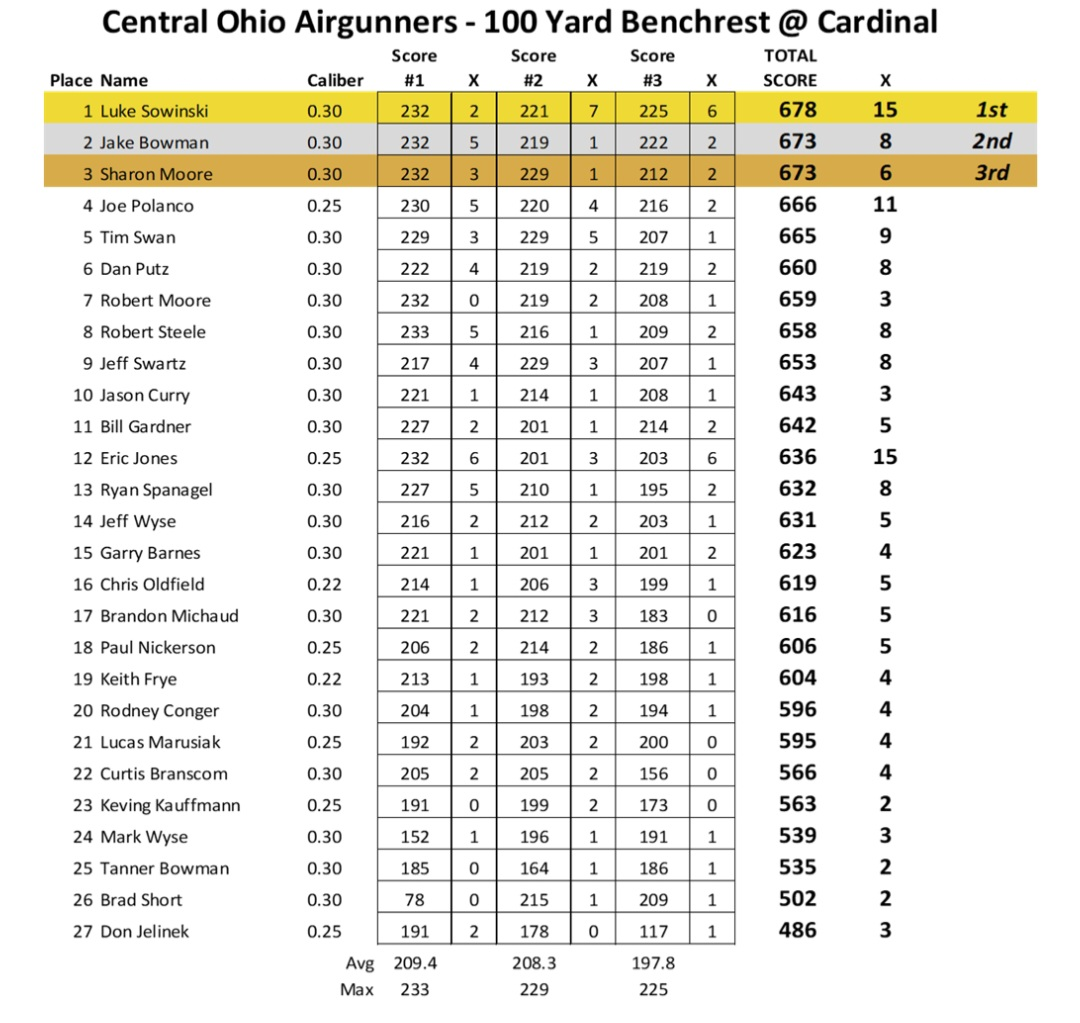 Central Ohio Airgunners - 100 Yard Benchrest @ Cardinal

| Place | Name | Caliber | Score #1 | X | Score #2 | X | Score #3 | X | TOTAL SCORE | X | |
|---|---|---|---|---|---|---|---|---|---|---|---|
| 1 | Luke Sowinski | 0.30 | 232 | 2 | 221 | 7 | 225 | 6 | 678 | 15 | 1st |
| 2 | Jake Bowman | 0.30 | 232 | 5 | 219 | 1 | 222 | 2 | 673 | 8 | 2nd |
| 3 | Sharon Moore | 0.30 | 232 | 3 | 229 | 1 | 212 | 2 | 673 | 6 | 3rd |
| 4 | Joe Polanco | 0.25 | 230 | 5 | 220 | 4 | 216 | 2 | 666 | 11 | |
| 5 | Tim Swan | 0.30 | 229 | 3 | 229 | 5 | 207 | 1 | 665 | 9 | |
| 6 | Dan Putz | 0.30 | 222 | 4 | 219 | 2 | 219 | 2 | 660 | 8 | |
| 7 | Robert Moore | 0.30 | 232 | 0 | 219 | 2 | 208 | 1 | 659 | 3 | |
| 8 | Robert Steele | 0.30 | 233 | 5 | 216 | 1 | 209 | 2 | 658 | 8 | |
| 9 | Jeff Swartz | 0.30 | 217 | 4 | 229 | 3 | 207 | 1 | 653 | 8 | |
| 10 | Jason Curry | 0.30 | 221 | 1 | 214 | 1 | 208 | 1 | 643 | 3 | |
| 11 | Bill Gardner | 0.30 | 227 | 2 | 201 | 1 | 214 | 2 | 642 | 5 | |
| 12 | Eric Jones | 0.25 | 232 | 6 | 201 | 3 | 203 | 6 | 636 | 15 | |
| 13 | Ryan Spanagel | 0.30 | 227 | 5 | 210 | 1 | 195 | 2 | 632 | 8 | |
| 14 | Jeff Wyse | 0.30 | 216 | 2 | 212 | 2 | 203 | 1 | 631 | 5 | |
| 15 | Garry Barnes | 0.30 | 221 | 1 | 201 | 1 | 201 | 2 | 623 | 4 | |
| 16 | Chris Oldfield | 0.22 | 214 | 1 | 206 | 3 | 199 | 1 | 619 | 5 | |
| 17 | Brandon Michaud | 0.30 | 221 | 2 | 212 | 3 | 183 | 0 | 616 | 5 | |
| 18 | Paul Nickerson | 0.25 | 206 | 2 | 214 | 2 | 186 | 1 | 606 | 5 | |
| 19 | Keith Frye | 0.22 | 213 | 1 | 193 | 2 | 198 | 1 | 604 | 4 | |
| 20 | Rodney Conger | 0.30 | 204 | 1 | 198 | 2 | 194 | 1 | 596 | 4 | |
| 21 | Lucas Marusiak | 0.25 | 192 | 2 | 203 | 2 | 200 | 0 | 595 | 4 | |
| 22 | Curtis Branscom | 0.30 | 205 | 2 | 205 | 2 | 156 | 0 | 566 | 4 | |
| 23 | Keving Kauffmann | 0.25 | 191 | 0 | 199 | 2 | 173 | 0 | 563 | 2 | |
| 24 | Mark Wyse | 0.30 | 152 | 1 | 196 | 1 | 191 | 1 | 539 | 3 | |
| 25 | Tanner Bowman | 0.30 | 185 | 0 | 164 | 1 | 186 | 1 | 535 | 2 | |
| 26 | Brad Short | 0.30 | 78 | 0 | 215 | 1 | 209 | 1 | 502 | 2 | |
| 27 | Don Jelinek | 0.25 | 191 | 2 | 178 | 0 | 117 | 1 | 486 | 3 | |
| | | Avg | 209.4 | | 208.3 | | 197.8 | | | | |
| | | Max | 233 | | 229 | | 225 | | | | |